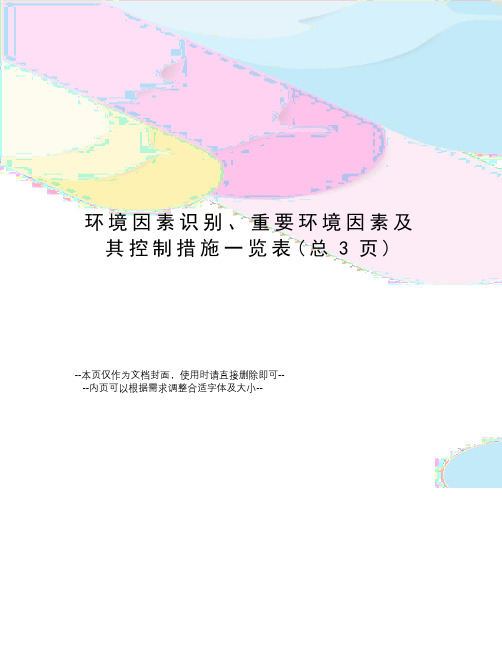 环境因素识别、重要环境因素及其控制措施一览表(总 3 页)

--本页仅作为文档封面，使用时请直接删除即可--
--内页可以根据需求调整合适字体及大小--